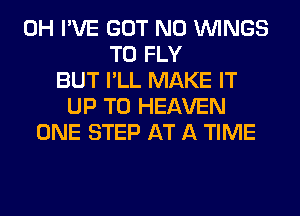 OH I'VE GOT NO WINGS
TO FLY
BUT I'LL MAKE IT
UP TO HEAVEN
ONE STEP AT A TIME